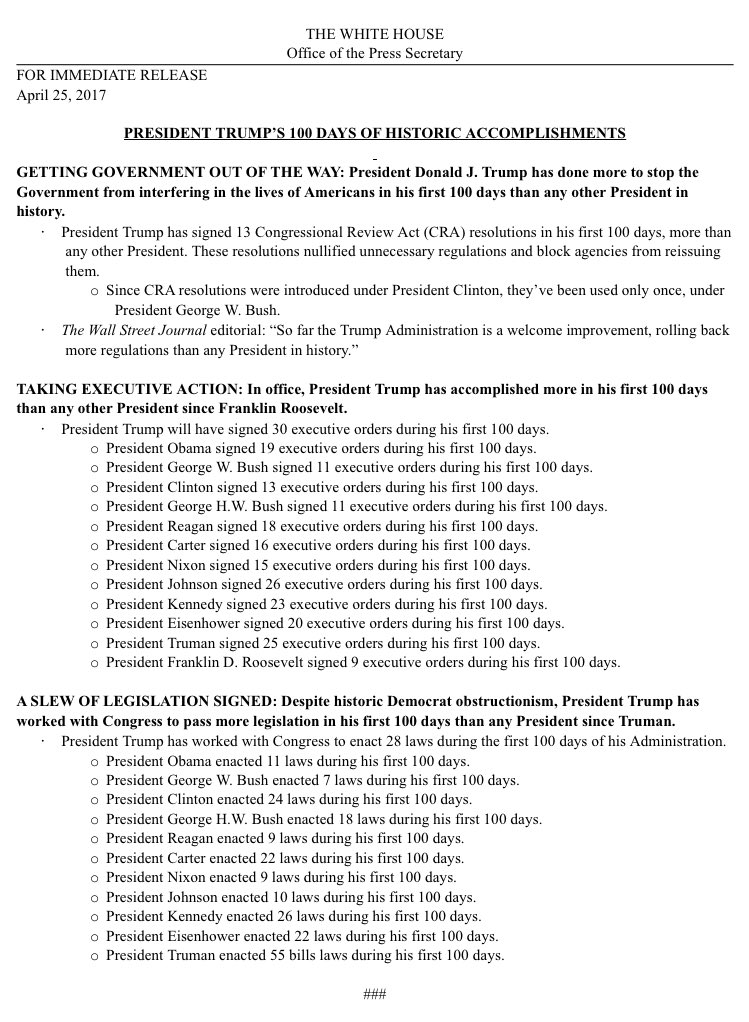 THE WHITE HOUSE
Office of the Press Secretary

FOR IMMEDIATE RELEASE
April 25, 2017

PRESIDENT TRUMP'S 100 DAYS OF HISTORIC ACCOMPLISHMENTS

GETTING GOVERNMENT OUT OF THE WAY: President Donald J. Trump has done more to stop the Government from interfering in the lives of Americans in his first 100 days than any other President in history.

· President Trump has signed 13 Congressional Review Act (CRA) resolutions in his first 100 days, more than any other President. These resolutions nullified unnecessary regulations and block agencies from reissuing them.
  o Since CRA resolutions were introduced under President Clinton, they've been used only once, under President George W. Bush.
· The Wall Street Journal editorial: "So far the Trump Administration is a welcome improvement, rolling back more regulations than any President in history."

TAKING EXECUTIVE ACTION: In office, President Trump has accomplished more in his first 100 days than any other President since Franklin Roosevelt.

· President Trump will have signed 30 executive orders during his first 100 days.
  o President Obama signed 19 executive orders during his first 100 days.
  o President George W. Bush signed 11 executive orders during his first 100 days.
  o President Clinton signed 13 executive orders during his first 100 days.
  o President George H.W. Bush signed 11 executive orders during his first 100 days.
  o President Reagan signed 18 executive orders during his first 100 days.
  o President Carter signed 16 executive orders during his first 100 days.
  o President Nixon signed 15 executive orders during his first 100 days.
  o President Johnson signed 26 executive orders during his first 100 days.
  o President Kennedy signed 23 executive orders during his first 100 days.
  o President Eisenhower signed 20 executive orders during his first 100 days.
  o President Truman signed 25 executive orders during his first 100 days.
  o President Franklin D. Roosevelt signed 9 executive orders during his first 100 days.

A SLEW OF LEGISLATION SIGNED: Despite historic Democrat obstructionism, President Trump has worked with Congress to pass more legislation in his first 100 days than any President since Truman.

· President Trump has worked with Congress to enact 28 laws during the first 100 days of his Administration.
  o President Obama enacted 11 laws during his first 100 days.
  o President George W. Bush enacted 7 laws during his first 100 days.
  o President Clinton enacted 24 laws during his first 100 days.
  o President George H.W. Bush enacted 18 laws during his first 100 days.
  o President Reagan enacted 9 laws during his first 100 days.
  o President Carter enacted 22 laws during his first 100 days.
  o President Nixon enacted 9 laws during his first 100 days.
  o President Johnson enacted 10 laws during his first 100 days.
  o President Kennedy enacted 26 laws during his first 100 days.
  o President Eisenhower enacted 22 laws during his first 100 days.
  o President Truman enacted 55 bills laws during his first 100 days.

###